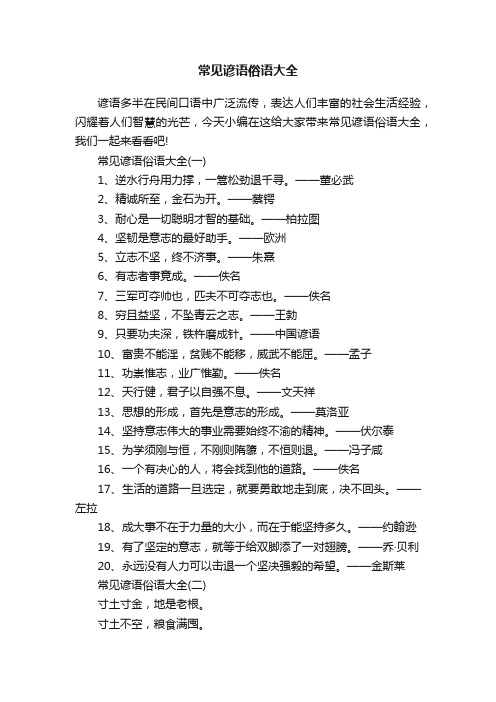 常见谚语俗语大全

谚语多半在民间口语中广泛流传，表达人们丰富的社会生活经验，闪耀着人们智慧的光芒，今天小编在这给大家带来常见谚语俗语大全，我们一起来看看吧!

常见谚语俗语大全(一)

1、逆水行舟用力撑，一篙松劲退千寻。——董必武

2、精诚所至，金石为开。——蔡锷

3、耐心是一切聪明才智的基础。——柏拉图

4、坚韧是意志的最好助手。——欧洲

5、立志不坚，终不济事。——朱熹

6、有志者事竟成。——佚名

7、三军可夺帅也，匹夫不可夺志也。——佚名

8、穷且益坚，不坠青云之志。——王勃

9、只要功夫深，铁杵磨成针。——中国谚语

10、富贵不能淫，贫贱不能移，威武不能屈。——孟子

11、功崇惟志，业广惟勤。——佚名

12、天行健，君子以自强不息。——文天祥

13、思想的形成，首先是意志的形成。——莫洛亚

14、坚持意志伟大的事业需要始终不渝的精神。——伏尔泰

15、为学须刚与恒，不刚则隋隳，不恒则退。——冯子咸

16、一个有决心的人，将会找到他的道路。——佚名

17、生活的道路一旦选定，就要勇敢地走到底，决不回头。——左拉

18、成大事不在于力量的大小，而在于能坚持多久。——约翰逊

19、有了坚定的意志，就等于给双脚添了一对翅膀。——乔·贝利

20、永远没有人力可以击退一个坚决强毅的希望。——金斯莱

常见谚语俗语大全(二)

寸土寸金，地是老根。

寸土不空，粮食满囤。